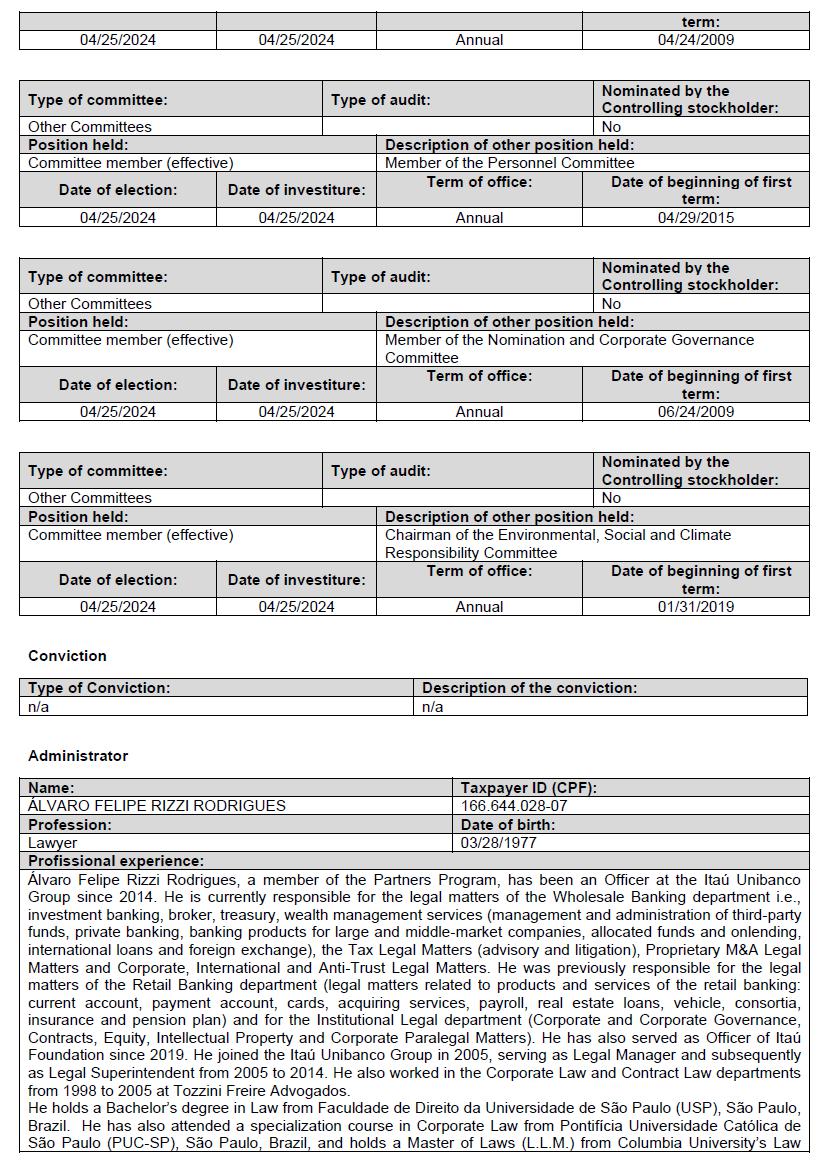 | | | | term: |
|---|---|---|---|
| 04/25/2024 | 04/25/2024 | Annual | 04/24/2009 |

| Type of committee: | Type of audit: | Nominated by the Controlling stockholder: |
|---|---|---|
| Other Committees | | No |

| Position held: | Description of other position held: |
|---|---|
| Committee member (effective) | Member of the Personnel Committee |

| Date of election: | Date of investiture: | Term of office: | Date of beginning of first term: |
|---|---|---|---|
| 04/25/2024 | 04/25/2024 | Annual | 04/29/2015 |

| Type of committee: | Type of audit: | Nominated by the Controlling stockholder: |
|---|---|---|
| Other Committees | | No |

| Position held: | Description of other position held: |
|---|---|
| Committee member (effective) | Member of the Nomination and Corporate Governance Committee |

| Date of election: | Date of investiture: | Term of office: | Date of beginning of first term: |
|---|---|---|---|
| 04/25/2024 | 04/25/2024 | Annual | 06/24/2009 |

| Type of committee: | Type of audit: | Nominated by the Controlling stockholder: |
|---|---|---|
| Other Committees | | No |

| Position held: | Description of other position held: |
|---|---|
| Committee member (effective) | Chairman of the Environmental, Social and Climate Responsibility Committee |

| Date of election: | Date of investiture: | Term of office: | Date of beginning of first term: |
|---|---|---|---|
| 04/25/2024 | 04/25/2024 | Annual | 01/31/2019 |

Conviction

| Type of Conviction: | Description of the conviction: |
|---|---|
| n/a | n/a |

Administrator

| Name: | Taxpayer ID (CPF): |
|---|---|
| ÁLVARO FELIPE RIZZI RODRIGUES | 166.644.028-07 |
| Profession: | Date of birth: |
| Lawyer | 03/28/1977 |

Profissional experience:

Álvaro Felipe Rizzi Rodrigues, a member of the Partners Program, has been an Officer at the Itaú Unibanco Group since 2014. He is currently responsible for the legal matters of the Wholesale Banking department i.e., investment banking, broker, treasury, wealth management services (management and administration of third-party funds, private banking, banking products for large and middle-market companies, allocated funds and onlending, international loans and foreign exchange), the Tax Legal Matters (advisory and litigation), Proprietary M&A Legal Matters and Corporate, International and Anti-Trust Legal Matters. He was previously responsible for the legal matters of the Retail Banking department (legal matters related to products and services of the retail banking: current account, payment account, cards, acquiring services, payroll, real estate loans, vehicle, consortia, insurance and pension plan) and for the Institutional Legal department (Corporate and Corporate Governance, Contracts, Equity, Intellectual Property and Corporate Paralegal Matters). He has also served as Officer of Itaú Foundation since 2019. He joined the Itaú Unibanco Group in 2005, serving as Legal Manager and subsequently as Legal Superintendent from 2005 to 2014. He also worked in the Corporate Law and Contract Law departments from 1998 to 2005 at Tozzini Freire Advogados.
He holds a Bachelor's degree in Law from Faculdade de Direito da Universidade de São Paulo (USP), São Paulo, Brazil. He has also attended a specialization course in Corporate Law from Pontifícia Universidade Católica de São Paulo (PUC-SP), São Paulo, Brazil, and holds a Master of Laws (L.L.M.) from Columbia University's Law